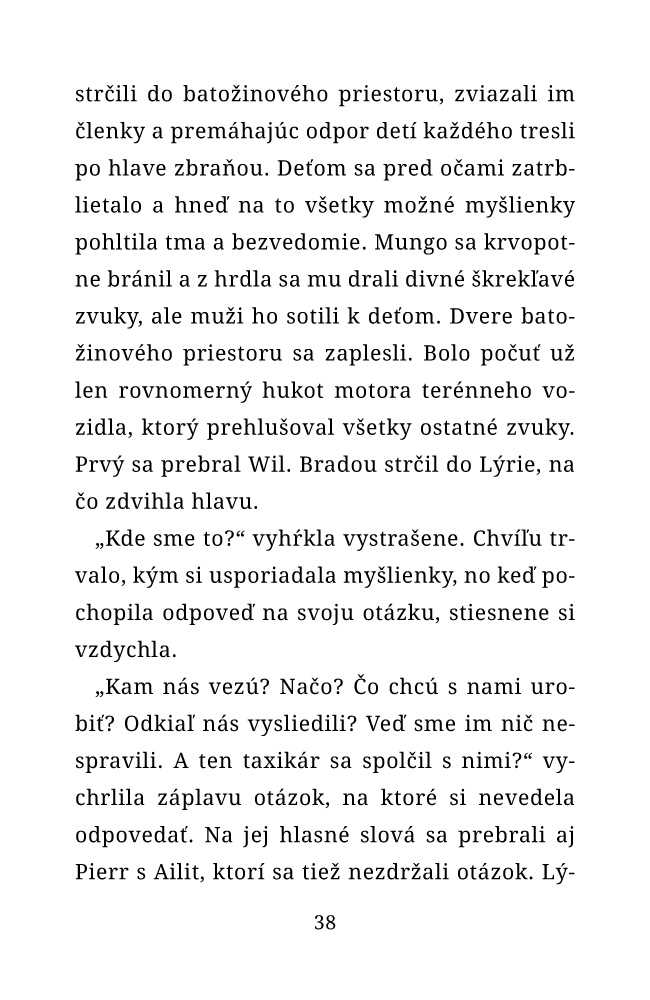 strčili do batožinového priestoru, zviazali im členky a premáhajúc odpor detí každého tresli po hlave zbraňou. Deťom sa pred očami zatrblietalo a hneď na to všetky možné myšlienky pohltila tma a bezvedomie. Mungo sa krvopotne bránil a z hrdla sa mu drali divné škrekľavé zvuky, ale muži ho sotili k deťom. Dvere batožinového priestoru sa zaplesli. Bolo počuť už len rovnomerný hukot motora terénneho vozidla, ktorý prehlušoval všetky ostatné zvuky. Prvý sa prebral Wil. Bradou strčil do Lýrie, na čo zdvihla hlavu.

„Kde sme to?“ vyhŕkla vystrašene. Chvíľu trvalo, kým si usporiadala myšlienky, no keď pochopila odpoveď na svoju otázku, stiesnene si vzdychla.

„Kam nás vezú? Načo? Čo chcú s nami urobiť? Odkiaľ nás vysliedili? Veď sme im nič nespravili. A ten taxikár sa spolčil s nimi?“ vychrlila záplavu otázok, na ktoré si nevedela odpovedať. Na jej hlasné slová sa prebrali aj Pierr s Ailit, ktorí sa tiež nezdržali otázok. Lý-

38